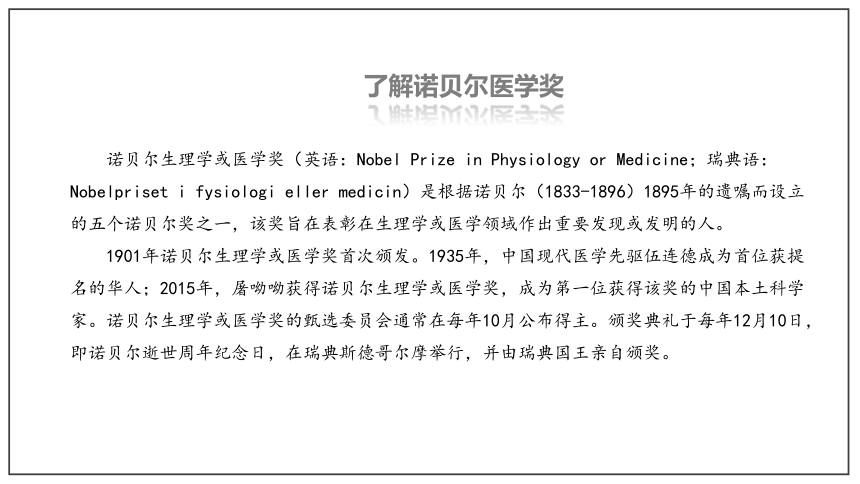 了解诺贝尔医学奖

诺贝尔生理学或医学奖（英语：Nobel Prize in Physiology or Medicine；瑞典语：Nobelpriset i fysiologi eller medicin）是根据诺贝尔（1833-1896）1895年的遗嘱而设立的五个诺贝尔奖之一，该奖旨在表彰在生理学或医学领域作出重要发现或发明的人。

1901年诺贝尔生理学或医学奖首次颁发。1935年，中国现代医学先驱伍连德成为首位获提名的华人；2015年，屠呦呦获得诺贝尔生理学或医学奖，成为第一位获得该奖的中国本土科学家。诺贝尔生理学或医学奖的甄选委员会通常在每年10月公布得主。颁奖典礼于每年12月10日，即诺贝尔逝世周年纪念日，在瑞典斯德哥尔摩举行，并由瑞典国王亲自颁奖。